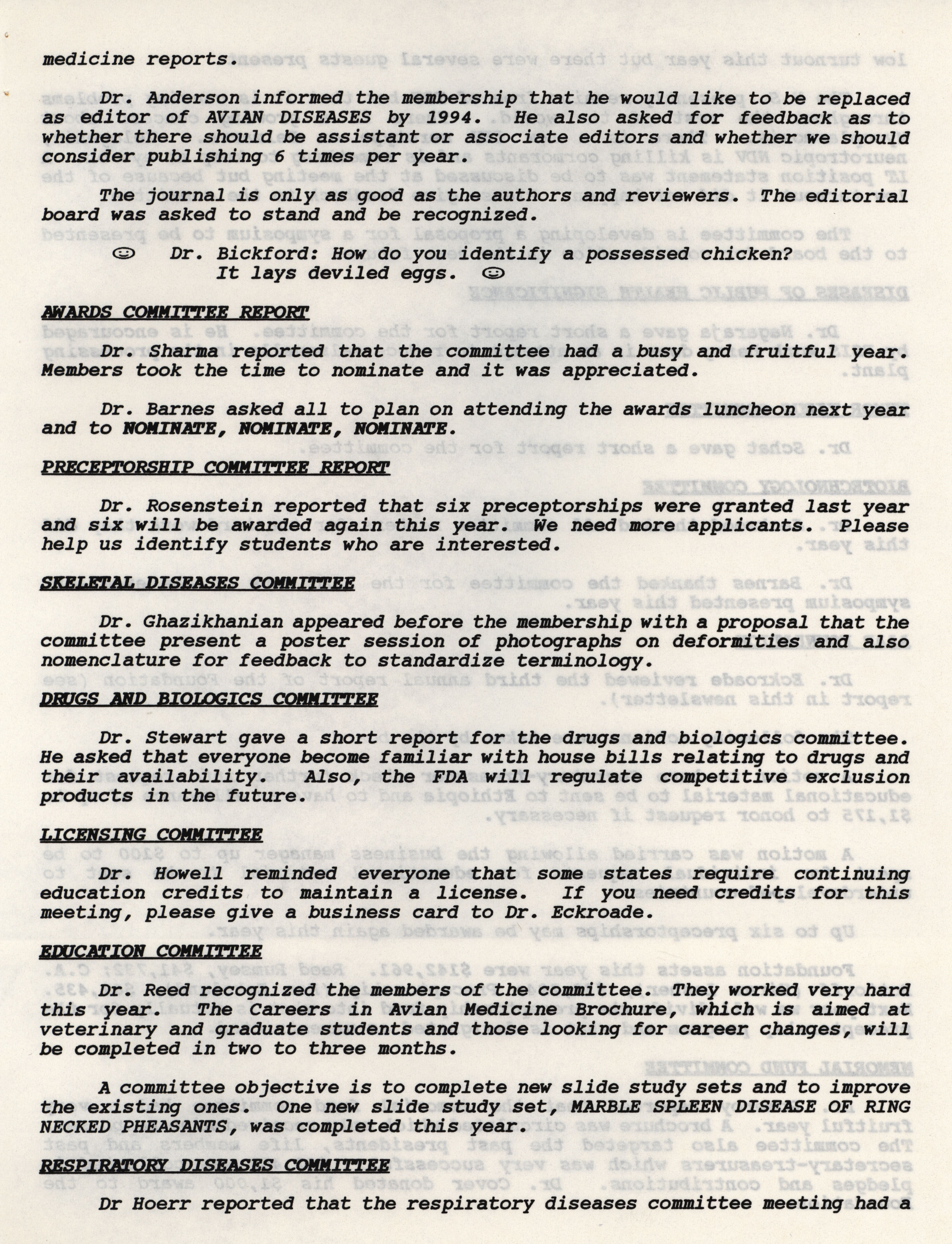 medicine reports.

Dr. Anderson informed the membership that he would like to be replaced as editor of AVIAN DISEASES by 1994. He also asked for feedback as to whether there should be assistant or associate editors and whether we should consider publishing 6 times per year.

The journal is only as good as the authors and reviewers. The editorial board was asked to stand and be recognized.

☺ Dr. Bickford: How do you identify a possessed chicken? It lays deviled eggs. ☺

AWARDS COMMITTEE REPORT

Dr. Sharma reported that the committee had a busy and fruitful year. Members took the time to nominate and it was appreciated.

Dr. Barnes asked all to plan on attending the awards luncheon next year and to NOMINATE, NOMINATE, NOMINATE.

PRECEPTORSHIP COMMITTEE REPORT

Dr. Rosenstein reported that six preceptorships were granted last year and six will be awarded again this year. We need more applicants. Please help us identify students who are interested.

SKELETAL DISEASES COMMITTEE

Dr. Ghazikhanian appeared before the membership with a proposal that the committee present a poster session of photographs on deformities and also nomenclature for feedback to standardize terminology.

DRUGS AND BIOLOGICS COMMITTEE

Dr. Stewart gave a short report for the drugs and biologics committee. He asked that everyone become familiar with house bills relating to drugs and their availability. Also, the FDA will regulate competitive exclusion products in the future.

LICENSING COMMITTEE

Dr. Howell reminded everyone that some states require continuing education credits to maintain a license. If you need credits for this meeting, please give a business card to Dr. Eckroade.

EDUCATION COMMITTEE

Dr. Reed recognized the members of the committee. They worked very hard this year. The Careers in Avian Medicine Brochure, which is aimed at veterinary and graduate students and those looking for career changes, will be completed in two to three months.

A committee objective is to complete new slide study sets and to improve the existing ones. One new slide study set, MARBLE SPLEEN DISEASE OF RING NECKED PHEASANTS, was completed this year.

RESPIRATORY DISEASES COMMITTEE

Dr Hoerr reported that the respiratory diseases committee meeting had a